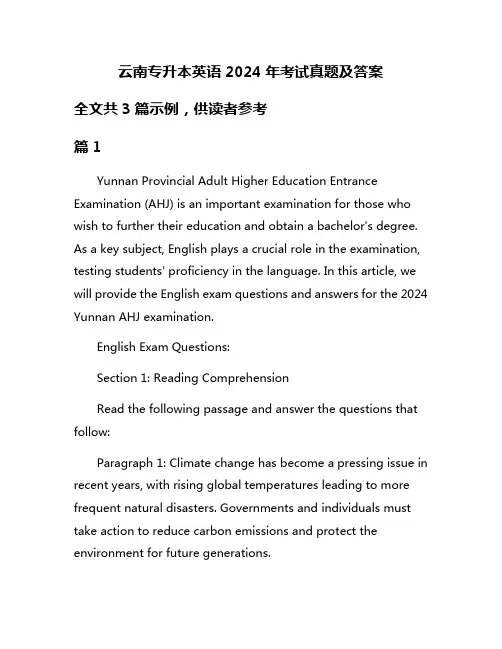 云南专升本英语 2024 年考试真题及答案

全文共 3 篇示例，供读者参考

篇 1

Yunnan Provincial Adult Higher Education Entrance Examination (AHJ) is an important examination for those who wish to further their education and obtain a bachelor's degree. As a key subject, English plays a crucial role in the examination, testing students' proficiency in the language. In this article, we will provide the English exam questions and answers for the 2024 Yunnan AHJ examination.

English Exam Questions:

Section 1: Reading Comprehension

Read the following passage and answer the questions that follow:

Paragraph 1: Climate change has become a pressing issue in recent years, with rising global temperatures leading to more frequent natural disasters. Governments and individuals must take action to reduce carbon emissions and protect the environment for future generations.